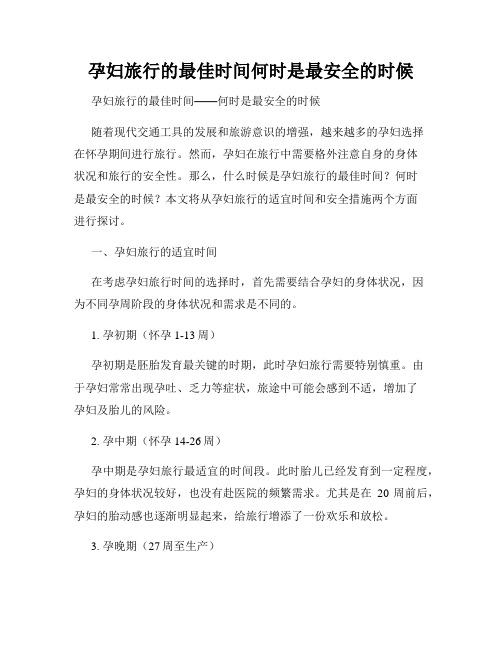 孕妇旅行的最佳时间何时是最安全的时候

孕妇旅行的最佳时间——何时是最安全的时候

随着现代交通工具的发展和旅游意识的增强，越来越多的孕妇选择在怀孕期间进行旅行。然而，孕妇在旅行中需要格外注意自身的身体状况和旅行的安全性。那么，什么时候是孕妇旅行的最佳时间？何时是最安全的时候？本文将从孕妇旅行的适宜时间和安全措施两个方面进行探讨。

一、孕妇旅行的适宜时间

在考虑孕妇旅行时间的选择时，首先需要结合孕妇的身体状况，因为不同孕周阶段的身体状况和需求是不同的。

1. 孕初期（怀孕 1-13 周）

孕初期是胚胎发育最关键的时期，此时孕妇旅行需要特别慎重。由于孕妇常常出现孕吐、乏力等症状，旅途中可能会感到不适，增加了孕妇及胎儿的风险。

2. 孕中期（怀孕 14-26 周）

孕中期是孕妇旅行最适宜的时间段。此时胎儿已经发育到一定程度，孕妇的身体状况较好，也没有赴医院的频繁需求。尤其是在 20 周前后，孕妇的胎动感也逐渐明显起来，给旅行增添了一份欢乐和放松。

3. 孕晚期（27 周至生产）